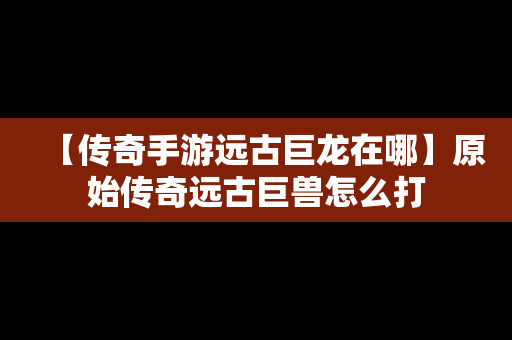 【传奇手游远古巨龙在哪】原始传奇远古巨兽怎么打